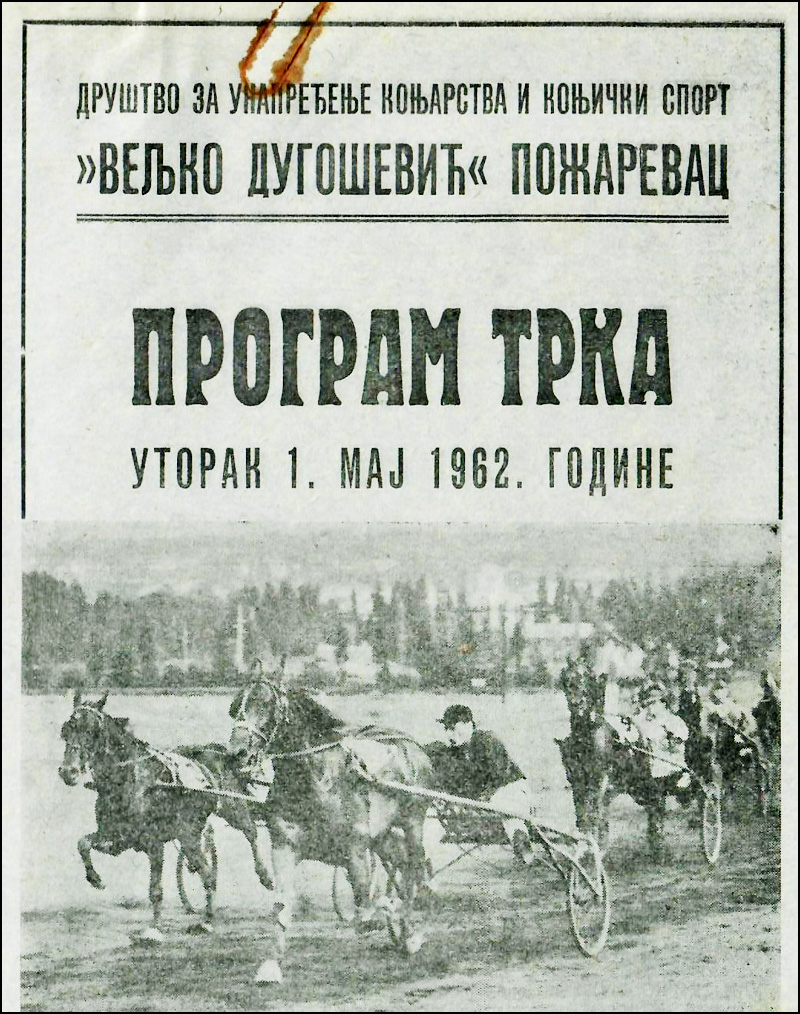 ДРУШТВО ЗА УНАПРЕЂЕЊЕ КОЊАРСТВА И КОЊИЧКИ СПОРТ
»ВЕЉКО ДУГОШЕВИЋ« ПОЖАРЕВАЦ

ПРОГРАМ ТРКА

УТОРАК 1. МАЈ 1962. ГОДИНЕ